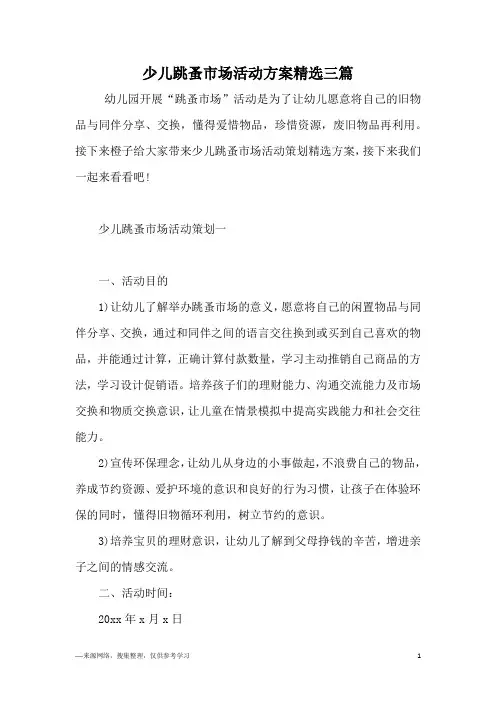 少儿跳蚤市场活动方案精选三篇

幼儿园开展“跳蚤市场”活动是为了让幼儿愿意将自己的旧物品与同伴分享、交换，懂得爱惜物品，珍惜资源，废旧物品再利用。接下来橙子给大家带来少儿跳蚤市场活动策划精选方案，接下来我们一起来看看吧！

少儿跳蚤市场活动策划一

一、活动目的

1)让幼儿了解举办跳蚤市场的意义，愿意将自己的闲置物品与同伴分享、交换，通过和同伴之间的语言交往换到或买到自己喜欢的物品，并能通过计算，正确计算付款数量，学习主动推销自己商品的方法，学习设计促销语。培养孩子们的理财能力、沟通交流能力及市场交换和物质交换意识，让儿童在情景模拟中提高实践能力和社会交往能力。

2)宣传环保理念，让幼儿从身边的小事做起，不浪费自己的物品，养成节约资源、爱护环境的意识和良好的行为习惯，让孩子在体验环保的同时，懂得旧物循环利用，树立节约的意识。

3)培养宝贝的理财意识，让幼儿了解到父母挣钱的辛苦，增进亲子之间的情感交流。

二、活动时间：

20xx 年 x 月 x 日

—来源网络，搜集整理，仅供参考学习

1